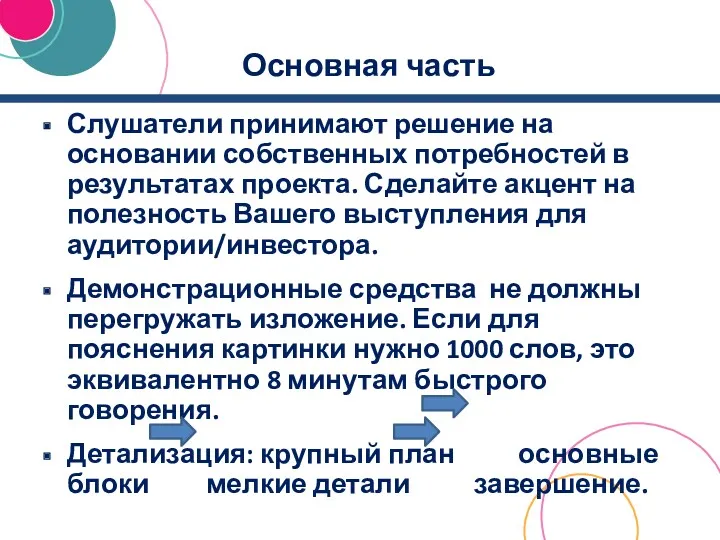 Основная часть

Слушатели принимают решение на основании собственных потребностей в результатах проекта. Сделайте акцент на полезность Вашего выступления для аудитории/инвестора.

Демонстрационные средства не должны перегружать изложение. Если для пояснения картинки нужно 1000 слов, это эквивалентно 8 минутам быстрого говорения.

Детализация: крупный план основные блоки мелкие детали завершение.